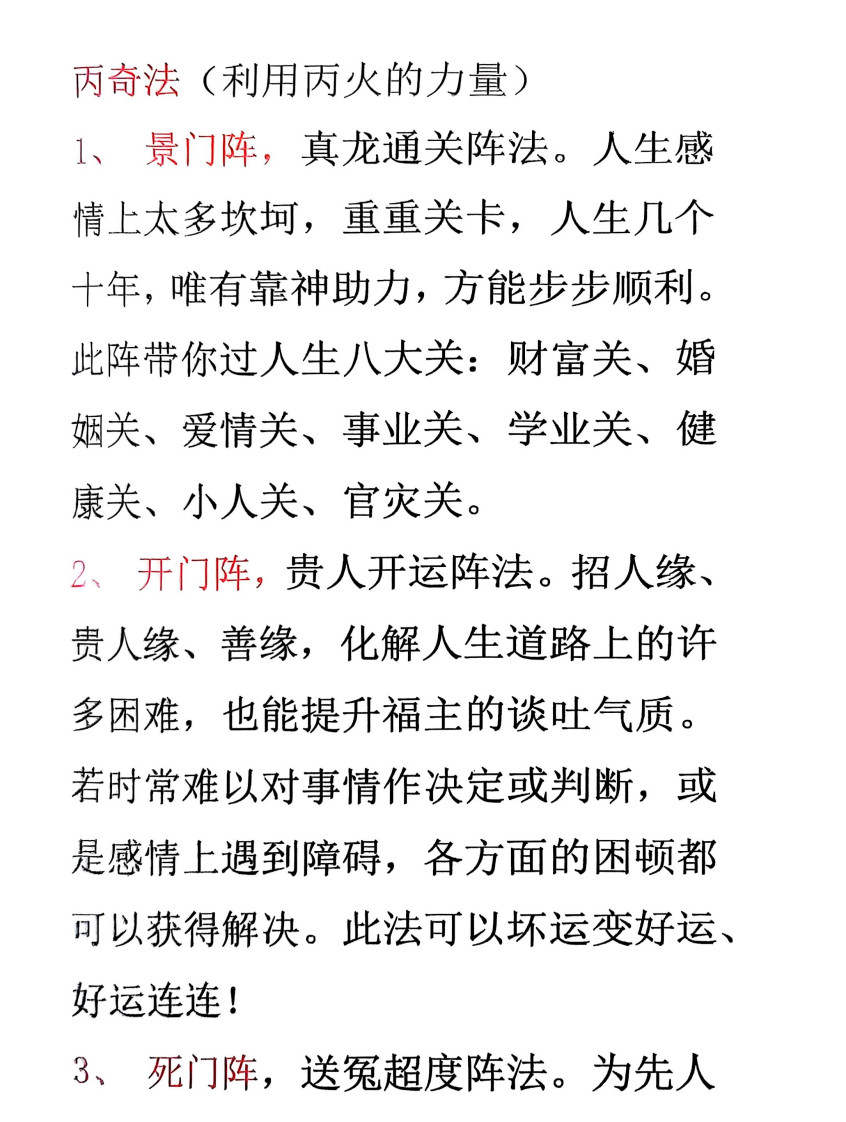 丙奇法（利用丙火的力量）

1、 景门阵，真龙通关阵法。人生感情上太多坎坷，重重关卡，人生几个十年，唯有靠神助力，方能步步顺利。此阵带你过人生八大关：财富关、婚姻关、爱情关、事业关、学业关、健康关、小人关、官灾关。

2、 开门阵，贵人开运阵法。招人缘、贵人缘、善缘，化解人生道路上的许多困难，也能提升福主的谈吐气质。若时常难以对事情作决定或判断，或是感情上遇到障碍，各方面的困顿都可以获得解决。此法可以坏运变好运、好运连连！

3、 死门阵，送冤超度阵法。为先人